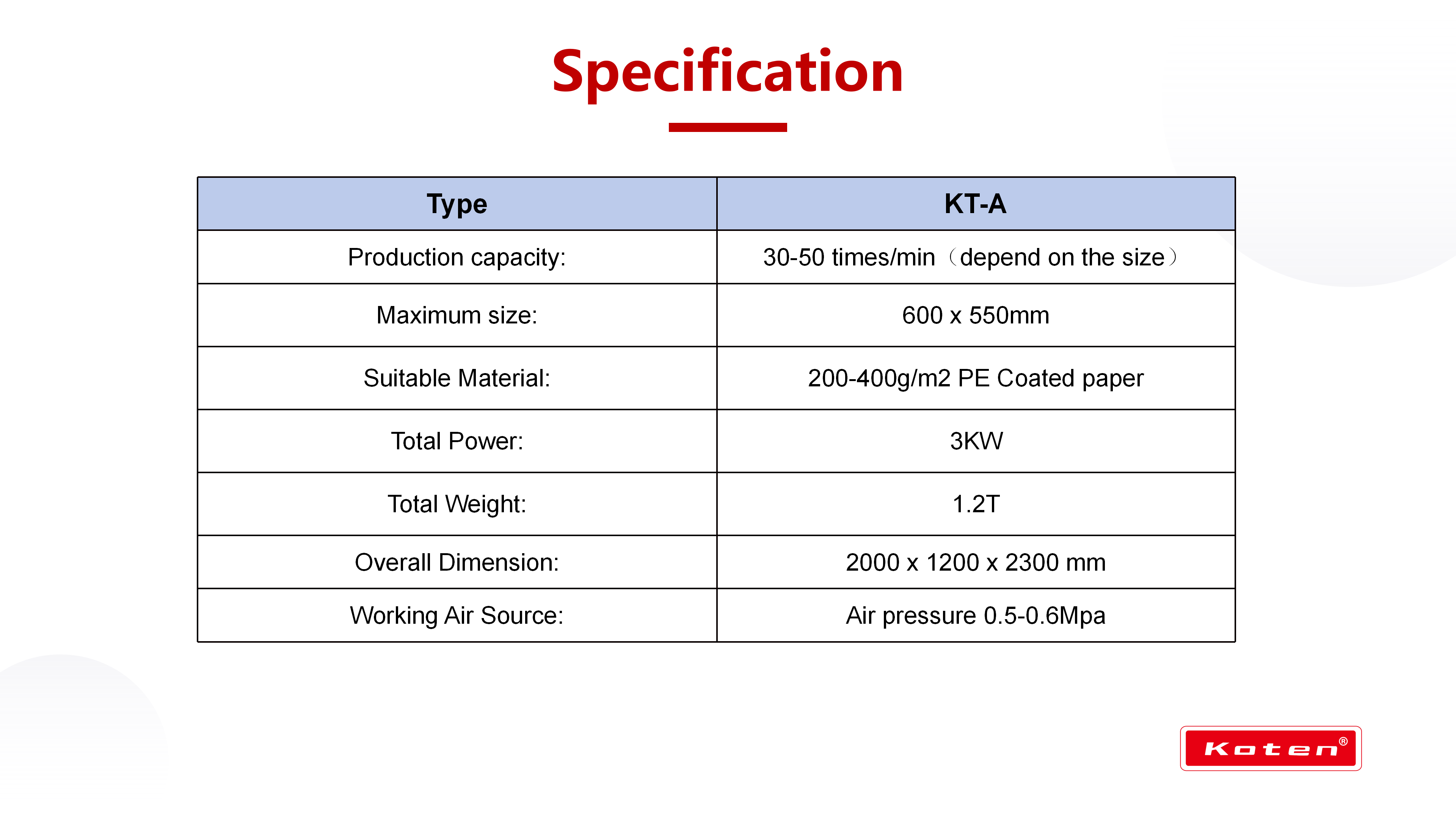 Specification

| Type | KT-A |
|---|---|
| Production capacity: | 30-50 times/min（depend on the size） |
| Maximum size: | 600 x 550mm |
| Suitable Material: | 200-400g/m2 PE Coated paper |
| Total Power: | 3KW |
| Total Weight: | 1.2T |
| Overall Dimension: | 2000 x 1200 x 2300 mm |
| Working Air Source: | Air pressure 0.5-0.6Mpa |

Koten®